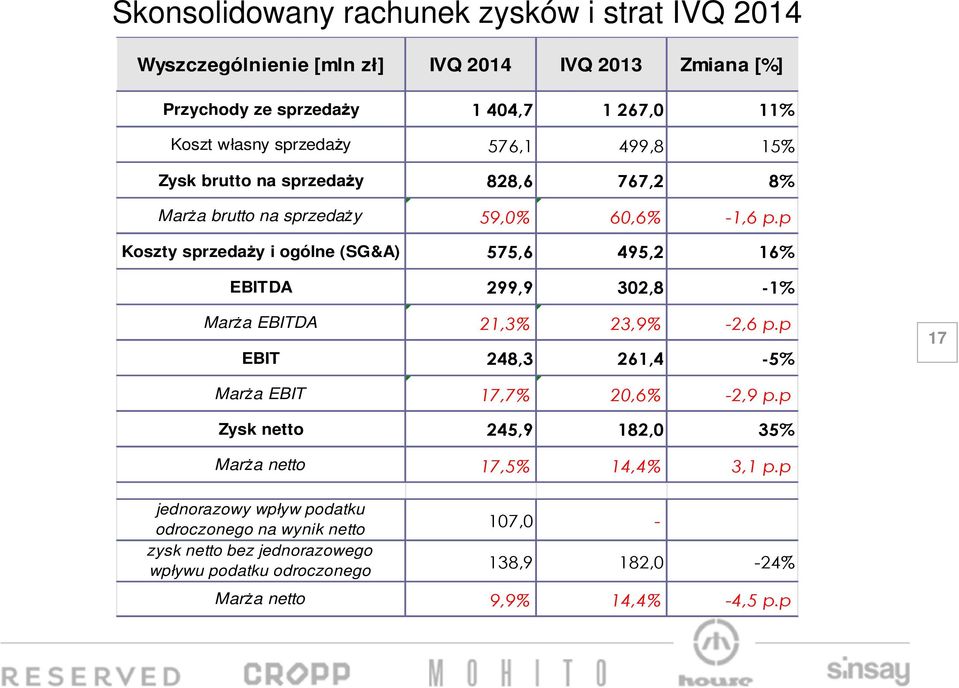 Skonsolidowany rachunek zysków i strat IVQ 2014

| Wyszczególnienie [mln zł] | IVQ 2014 | IVQ 2013 | Zmiana [%] |
|---|---|---|---|
| Przychody ze sprzedaży | 1 404,7 | 1 267,0 | 11% |
| Koszt własny sprzedaży | 576,1 | 499,8 | 15% |
| Zysk brutto na sprzedaży | 828,6 | 767,2 | 8% |
| Marża brutto na sprzedaży | 59,0% | 60,6% | -1,6 p.p |
| Koszty sprzedaży i ogólne (SG&A) | 575,6 | 495,2 | 16% |
| EBITDA | 299,9 | 302,8 | -1% |
| Marża EBITDA | 21,3% | 23,9% | -2,6 p.p |
| EBIT | 248,3 | 261,4 | -5% |
| Marża EBIT | 17,7% | 20,6% | -2,9 p.p |
| Zysk netto | 245,9 | 182,0 | 35% |
| Marża netto | 17,5% | 14,4% | 3,1 p.p |
| | | | |
| jednorazowy wpływ podatku odroczonego na wynik netto | 107,0 | - | |
| zysk netto bez jednorazowego wpływu podatku odroczonego | 138,9 | 182,0 | -24% |
| Marża netto | 9,9% | 14,4% | -4,5 p.p |

17

RESERVED CROPP MOHITO house sinsay